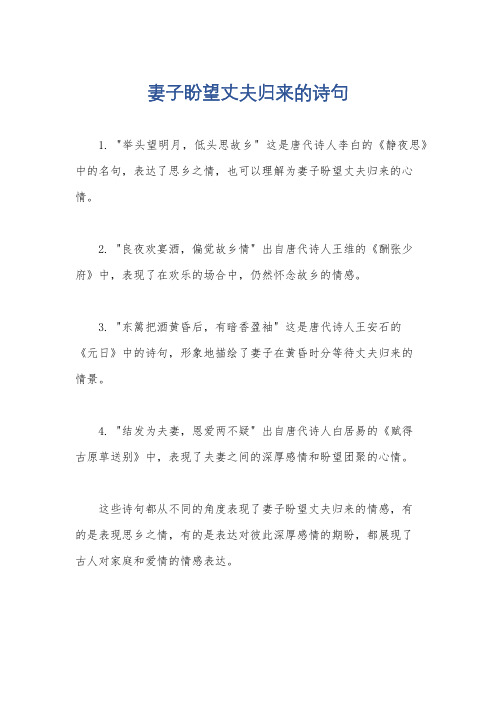 妻子盼望丈夫归来的诗句

1. "举头望明月，低头思故乡" 这是唐代诗人李白的《静夜思》中的名句，表达了思乡之情，也可以理解为妻子盼望丈夫归来的心情。

2. "良夜欢宴酒，偏觉故乡情" 出自唐代诗人王维的《酬张少府》中，表现了在欢乐的场合中，仍然怀念故乡的情感。

3. "东篱把酒黄昏后，有暗香盈袖" 这是唐代诗人王安石的《元日》中的诗句，形象地描绘了妻子在黄昏时分等待丈夫归来的情景。

4. "结发为夫妻，恩爱两不疑" 出自唐代诗人白居易的《赋得古原草送别》中，表现了夫妻之间的深厚感情和盼望团聚的心情。

这些诗句都从不同的角度表现了妻子盼望丈夫归来的情感，有的是表现思乡之情，有的是表达对彼此深厚感情的期盼，都展现了古人对家庭和爱情的情感表达。